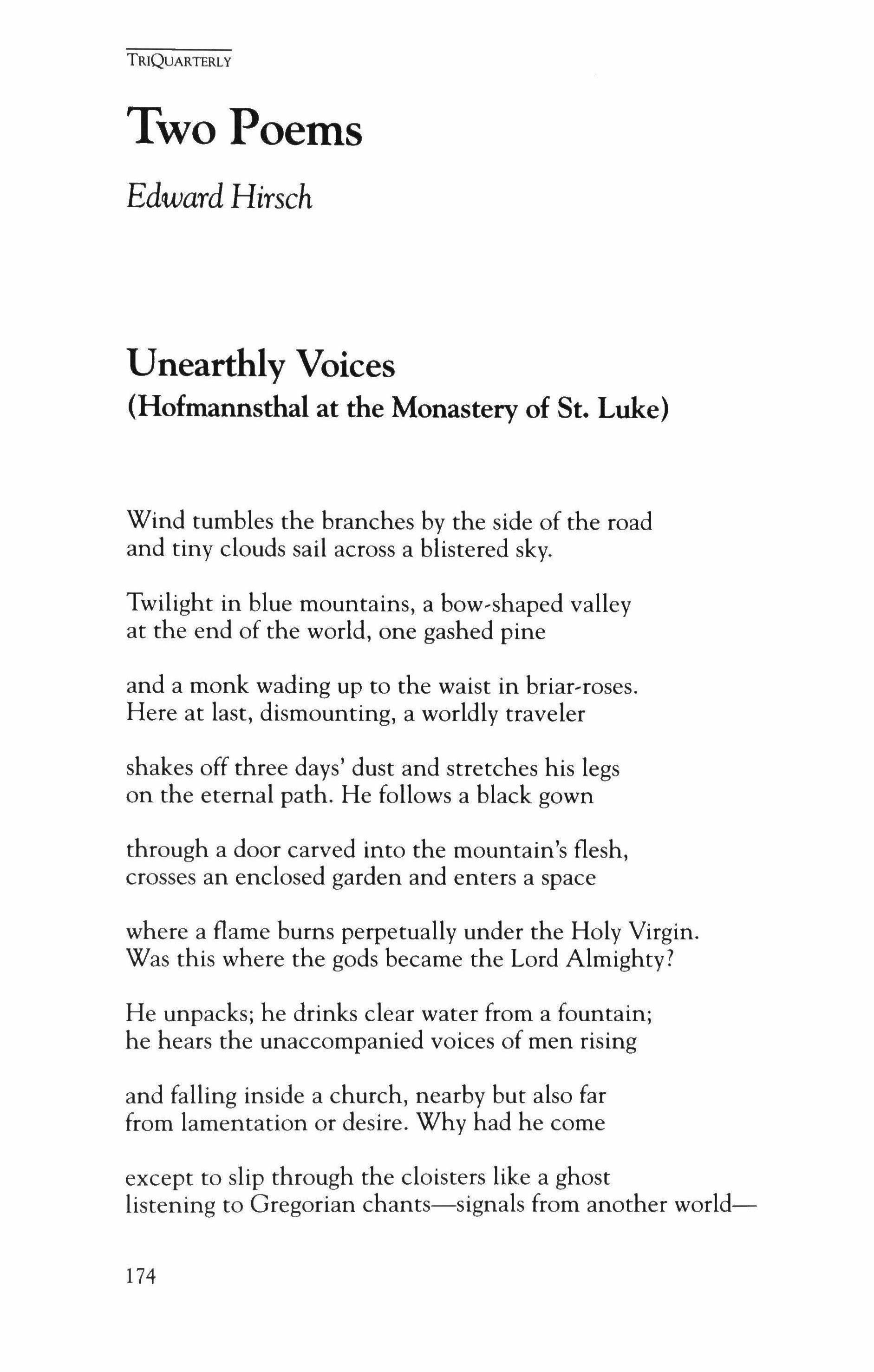 TRIQUARTERLY

Two Poems

Edward Hirsch

Unearthly Voices
(Hofmannsthal at the Monastery of St. Luke)

Wind tumbles the branches by the side of the road
and tiny clouds sail across a blistered sky.

Twilight in blue mountains, a bow-shaped valley
at the end of the world, one gashed pine

and a monk wading up to the waist in briar-roses.
Here at last, dismounting, a worldly traveler

shakes off three days' dust and stretches his legs
on the eternal path. He follows a black gown

through a door carved into the mountain's flesh,
crosses an enclosed garden and enters a space

where a flame burns perpetually under the Holy Virgin.
Was this where the gods became the Lord Almighty?

He unpacks; he drinks clear water from a fountain;
he hears the unaccompanied voices of men rising

and falling inside a church, nearby but also far
from lamentation or desire. Why had he come

except to slip through the cloisters like a ghost
listening to Gregorian chants—signals from another world—

174